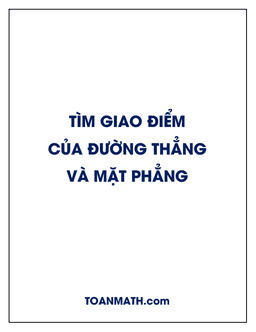 TÌM GIAO ĐIỂM CỦA ĐƯỜNG THẲNG VÀ MẶT PHẲNG

TOANMATH.com